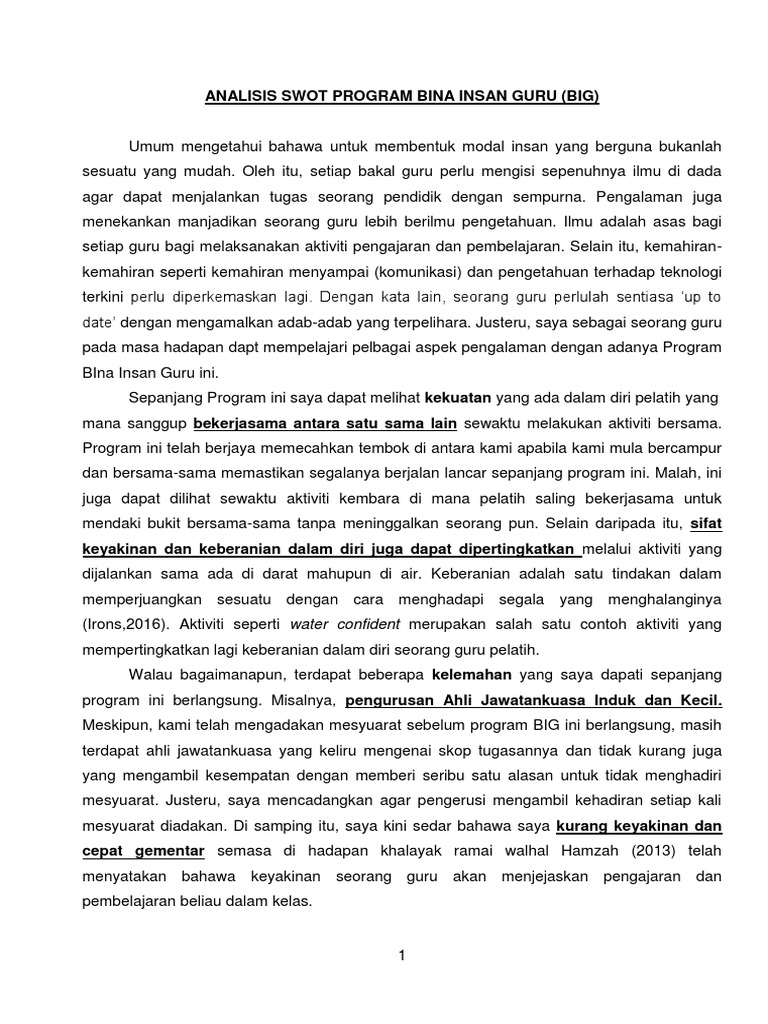 ANALISIS SWOT PROGRAM BINA INSAN GURU (BIG)

Umum mengetahui bahawa untuk membentuk modal insan yang berguna bukanlah sesuatu yang mudah. Oleh itu, setiap bakal guru perlu mengisi sepenuhnya ilmu di dada agar dapat menjalankan tugas seorang pendidik dengan sempurna. Pengalaman juga menekankan manjadikan seorang guru lebih berilmu pengetahuan. Ilmu adalah asas bagi setiap guru bagi melaksanakan aktiviti pengajaran dan pembelajaran. Selain itu, kemahiran-kemahiran seperti kemahiran menyampai (komunikasi) dan pengetahuan terhadap teknologi terkini perlu diperkemaskan lagi. Dengan kata lain, seorang guru perlulah sentiasa 'up to date' dengan mengamalkan adab-adab yang terpelihara. Justeru, saya sebagai seorang guru pada masa hadapan dapt mempelajari pelbagai aspek pengalaman dengan adanya Program BIna Insan Guru ini.

Sepanjang Program ini saya dapat melihat kekuatan yang ada dalam diri pelatih yang mana sanggup bekerjasama antara satu sama lain sewaktu melakukan aktiviti bersama. Program ini telah berjaya memecahkan tembok di antara kami apabila kami mula bercampur dan bersama-sama memastikan segalanya berjalan lancar sepanjang program ini. Malah, ini juga dapat dilihat sewaktu aktiviti kembara di mana pelatih saling bekerjasama untuk mendaki bukit bersama-sama tanpa meninggalkan seorang pun. Selain daripada itu, sifat keyakinan dan keberanian dalam diri juga dapat dipertingkatkan melalui aktiviti yang dijalankan sama ada di darat mahupun di air. Keberanian adalah satu tindakan dalam memperjuangkan sesuatu dengan cara menghadapi segala yang menghalanginya (Irons,2016). Aktiviti seperti water confident merupakan salah satu contoh aktiviti yang mempertingkatkan lagi keberanian dalam diri seorang guru pelatih.

Walau bagaimanapun, terdapat beberapa kelemahan yang saya dapati sepanjang program ini berlangsung. Misalnya, pengurusan Ahli Jawatankuasa Induk dan Kecil. Meskipun, kami telah mengadakan mesyuarat sebelum program BIG ini berlangsung, masih terdapat ahli jawatankuasa yang keliru mengenai skop tugasannya dan tidak kurang juga yang mengambil kesempatan dengan memberi seribu satu alasan untuk tidak menghadiri mesyuarat. Justeru, saya mencadangkan agar pengerusi mengambil kehadiran setiap kali mesyuarat diadakan. Di samping itu, saya kini sedar bahawa saya kurang keyakinan dan cepat gementar semasa di hadapan khalayak ramai walhal Hamzah (2013) telah menyatakan bahawa keyakinan seorang guru akan menjejaskan pengajaran dan pembelajaran beliau dalam kelas.

1